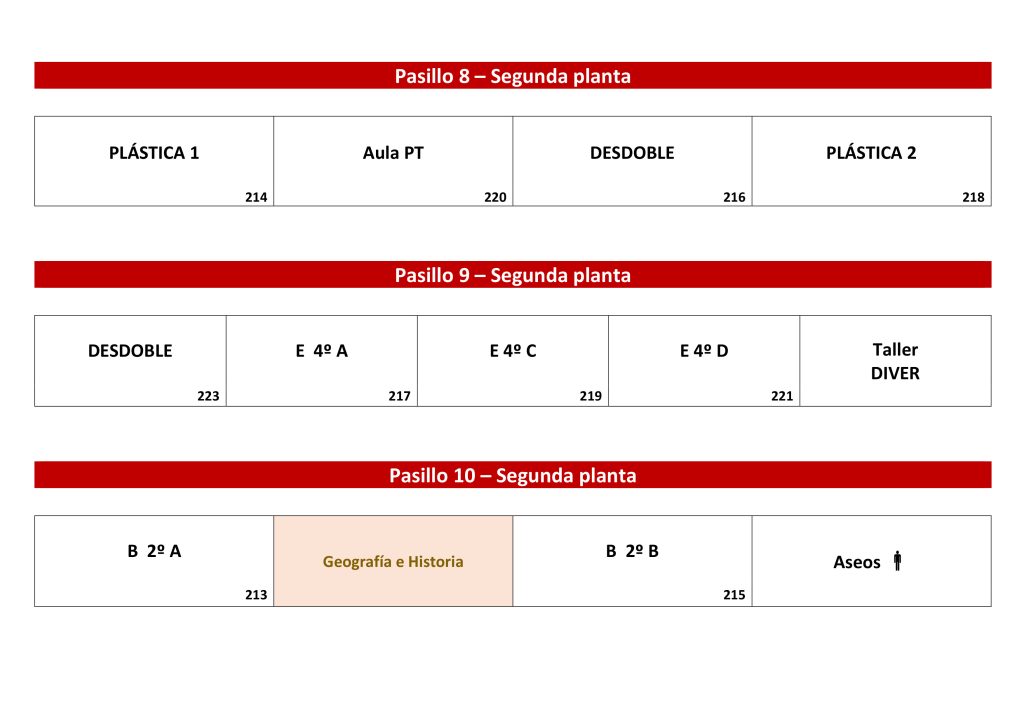 Pasillo 8 – Segunda planta

| PLÁSTICA 1 214 | Aula PT 220 | DESDOBLE 216 | PLÁSTICA 2 218 |
|---|---|---|---|

Pasillo 9 – Segunda planta

| DESDOBLE 223 | E 4º A 217 | E 4º C 219 | E 4º D 221 | Taller DIVER |
|---|---|---|---|---|

Pasillo 10 – Segunda planta

| B 2º A 213 | Geografía e Historia | B 2º B 215 | Aseos |
|---|---|---|---|